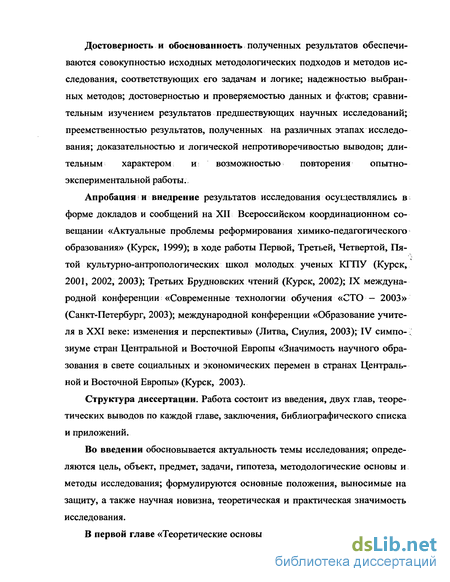 Достоверность и обоснованность полученных результатов обеспечиваются совокупностью исходных методологических подходов и методов исследования, соответствующих его задачам и логике; надежностью выбранных методов; достоверностью и проверяемостью данных и фактов; сравнительным изучением результатов предшествующих научных исследований; преемственностью результатов, полученных на различных этапах исследования; доказательностью и логической непротиворечивостью выводов; длительным характером и возможностью повторения опытно-экспериментальной работы.

Апробация и внедрение результатов исследования осуществлялись в форме докладов и сообщений на XII Всероссийском координационном совещании «Актуальные проблемы реформирования химико-педагогического образования» (Курск, 1999); в ходе работы Первой, Третьей, Четвертой, Пятой культурно-антропологических школ молодых ученых КГПУ (Курск, 2001, 2002, 2003); Третьих Брудновских чтений (Курск, 2002); IX международной конференции «Современные технологии обучения «СТО – 2003» (Санкт-Петербург, 2003); международной конференции «Образование учителя в XXI веке: изменения и перспективы» (Литва, Сиулия, 2003); IV симпозиуме стран Центральной и Восточной Европы «Значимость научного образования в свете социальных и экономических перемен в странах Центральной и Восточной Европы» (Курск, 2003).

Структура диссертации. Работа состоит из введения, двух глав, теоретических выводов по каждой главе, заключения, библиографического списка и приложений.

Во введении обосновывается актуальность темы исследования; определяются цель, объект, предмет, задачи, гипотеза, методологические основы и методы исследования; формулируются основные положения, выносимые на защиту, а также научная новизна, теоретическая и практическая значимость исследования.

В первой главе «Теоретические основы

dsLib.net
библиотека диссертаций